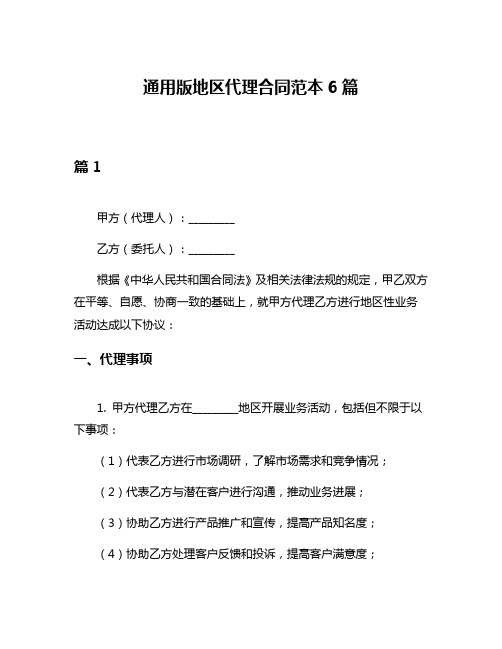 通用版地区代理合同范本 6 篇

篇 1

甲方（代理人）：________

乙方（委托人）：________

根据《中华人民共和国合同法》及相关法律法规的规定，甲乙双方在平等、自愿、协商一致的基础上，就甲方代理乙方进行地区性业务活动达成以下协议：

一、代理事项

1. 甲方代理乙方在________地区开展业务活动，包括但不限于以下事项：

（1）代表乙方进行市场调研，了解市场需求和竞争情况；

（2）代表乙方与潜在客户进行沟通，推动业务进展；

（3）协助乙方进行产品推广和宣传，提高产品知名度；

（4）协助乙方处理客户反馈和投诉，提高客户满意度；